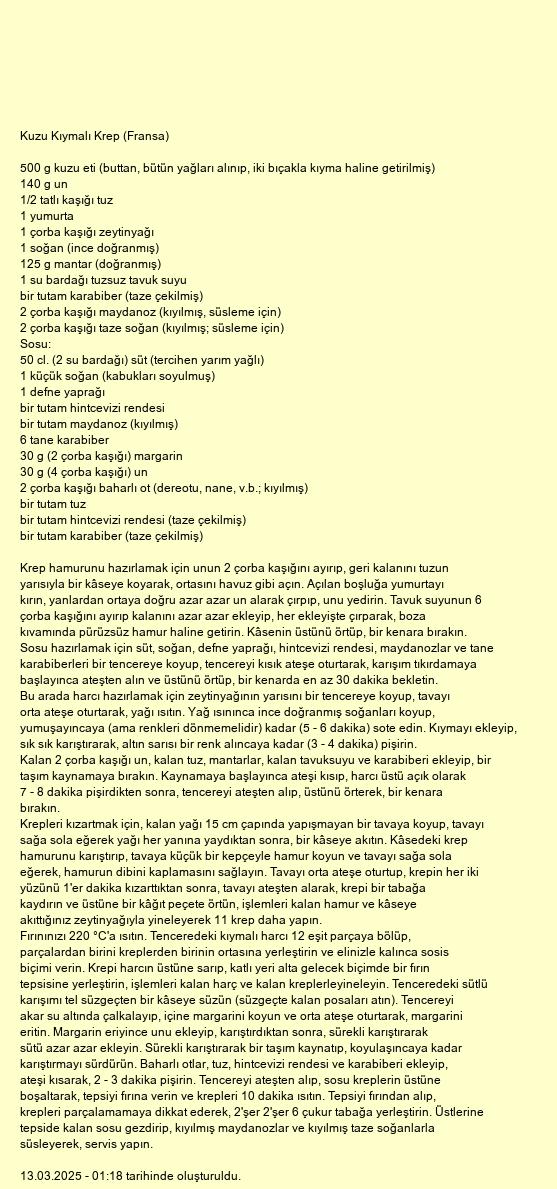 Kuzu Kıymalı Krep (Fransa)

500 g kuzu eti (buttan, bütün yağları alınıp, iki bıçakla kıyma haline getirilmiş)
140 g un
1/2 tatlı kaşığı tuz
1 yumurta
1 çorba kaşığı zeytinyağı
1 soğan (ince doğranmış)
125 g mantar (doğranmış)
1 su bardağı tuzsuz tavuk suyu
bir tutam karabiber (taze çekilmiş)
2 çorba kaşığı maydanoz (kıyılmış, süsleme için)
2 çorba kaşığı taze soğan (kıyılmış; süsleme için)
Sosu:
50 cl. (2 su bardağı) süt (tercihen yarım yağlı)
1 küçük soğan (kabukları soyulmuş)
1 defne yaprağı
bir tutam hintcevizi rendesi
bir tutam maydanoz (kıyılmış)
6 tane karabiber
30 g (2 çorba kaşığı) margarin
30 g (4 çorba kaşığı) un
2 çorba kaşığı baharlı ot (dereotu, nane, v.b.; kıyılmış)
bir tutam tuz
bir tutam hintcevizi rendesi (taze çekilmiş)
bir tutam karabiber (taze çekilmiş)

Krep hamurunu hazırlamak için unun 2 çorba kaşığını ayırıp, geri kalanını tuzun yarısıyla bir kâseye koyarak, ortasını havuz gibi açın. Açılan boşluğa yumurtayı kırın, yanlardan ortaya doğru azar azar un alarak çırpıp, unu yedirin. Tavuk suyunun 6 çorba kaşığını ayırıp kalanını azar azar ekleyip, her ekleyişte çırparak, boza kıvamında pürüzsüz hamur haline getirin. Kâsenin üstünü örtüp, bir kenara bırakın.
Sosu hazırlamak için süt, soğan, defne yaprağı, hintcevizi rendesi, maydanozlar ve tane karabiberleri bir tencereye koyup, tencereyi kısık ateşe oturtarak, karışım tıkırdamaya başlayınca ateşten alın ve üstünü örtüp, bir kenarda en az 30 dakika bekletin.
Bu arada harcı hazırlamak için zeytinyağının yarısını bir tencereye koyup, tavayı orta ateşe oturtarak, yağı ısıtın. Yağ ısınınca ince doğranmış soğanları koyup, yumuşayıncaya (ama renkleri dönmemelidir) kadar (5 - 6 dakika) sote edin. Kıymayı ekleyip, sık sık karıştırarak, altın sarısı bir renk alıncaya kadar (3 - 4 dakika) pişirin.
Kalan 2 çorba kaşığı un, kalan tuz, mantarlar, kalan tavuksuyu ve karabiberi ekleyip, bir taşım kaynamaya bırakın. Kaynamaya başlayınca ateşi kısıp, harcı üstü açık olarak 7 - 8 dakika pişirdikten sonra, tencereyi ateşten alıp, üstünü örterek, bir kenara bırakın.
Krepleri kızartmak için, kalan yağı 15 cm çapında yapışmayan bir tavaya koyup, tavayı sağa sola eğerek yağı her yanına yaydıktan sonra, bir kâseye akıtın. Kâsedeki krep hamurunu karıştırıp, tavaya küçük bir kepçeyle hamur koyun ve tavayı sağa sola eğerek, hamurun dibini kaplamasını sağlayın. Tavayı orta ateşe oturtup, krepin her iki yüzünü 1'er dakika kızarttıktan sonra, tavayı ateşten alarak, krepi bir tabağa kaydırın ve üstüne bir kâğıt peçete örtün, işlemleri kalan hamur ve kâseye akıttığınız zeytinyağıyla yineleyerek 11 krep daha yapın.
Fırınınızı 220 °C'a ısıtın. Tenceredeki kıymalı harcı 12 eşit parçaya bölüp, parçalardan birini kreplerden birinin ortasına yerleştirin ve elinizle kalınca sosis biçimi verin. Krepi harcın üstüne sarıp, katlı yeri alta gelecek biçimde bir fırın tepsisine yerleştirin, işlemleri kalan harç ve kalan kreplerleyineleyin. Tenceredeki sütlü karışımı tel süzgeçten bir kâseye süzün (süzgeçte kalan posaları atın). Tencereyi akar su altında çalkalayıp, içine margarini koyun ve orta ateşe oturtarak, margarini eritin. Margarin eriyince unu ekleyip, karıştırdıktan sonra, sürekli karıştırarak sütü azar azar ekleyin. Sürekli karıştırarak bir taşım kaynatıp, koyulaşıncaya kadar karıştırmayı sürdürün. Baharlı otlar, tuz, hintcevizi rendesi ve karabiberi ekleyip, ateşi kısarak, 2 - 3 dakika pişirin. Tencereyi ateşten alıp, sosu kreplerin üstüne boşaltarak, tepsiyi fırına verin ve krepleri 10 dakika ısıtın. Tepsiyi fırından alıp, krepleri parçalamamaya dikkat ederek, 2'şer 2'şer 6 çukur tabağa yerleştirin. Üstlerine tepside kalan sosu gezdirip, kıyılmış maydanozlar ve kıyılmış taze soğanlarla süsleyerek, servis yapın.

13.03.2025 - 01:18 tarihinde oluşturuldu.